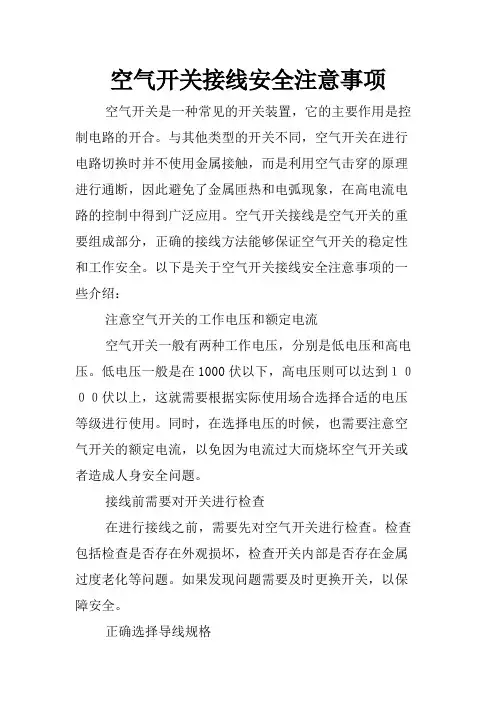 空气开关接线安全注意事项

空气开关是一种常见的开关装置，它的主要作用是控制电路的开合。与其他类型的开关不同，空气开关在进行电路切换时并不使用金属接触，而是利用空气击穿的原理进行通断，因此避免了金属匝热和电弧现象，在高电流电路的控制中得到广泛应用。空气开关接线是空气开关的重要组成部分，正确的接线方法能够保证空气开关的稳定性和工作安全。以下是关于空气开关接线安全注意事项的一些介绍：

注意空气开关的工作电压和额定电流

空气开关一般有两种工作电压，分别是低电压和高电压。低电压一般是在1000伏以下，高电压则可以达到１０００伏以上，这就需要根据实际使用场合选择合适的电压等级进行使用。同时，在选择电压的时候，也需要注意空气开关的额定电流，以免因为电流过大而烧坏空气开关或者造成人身安全问题。

接线前需要对开关进行检查

在进行接线之前，需要先对空气开关进行检查。检查包括检查是否存在外观损坏，检查开关内部是否存在金属过度老化等问题。如果发现问题需要及时更换开关，以保障安全。

正确选择导线规格